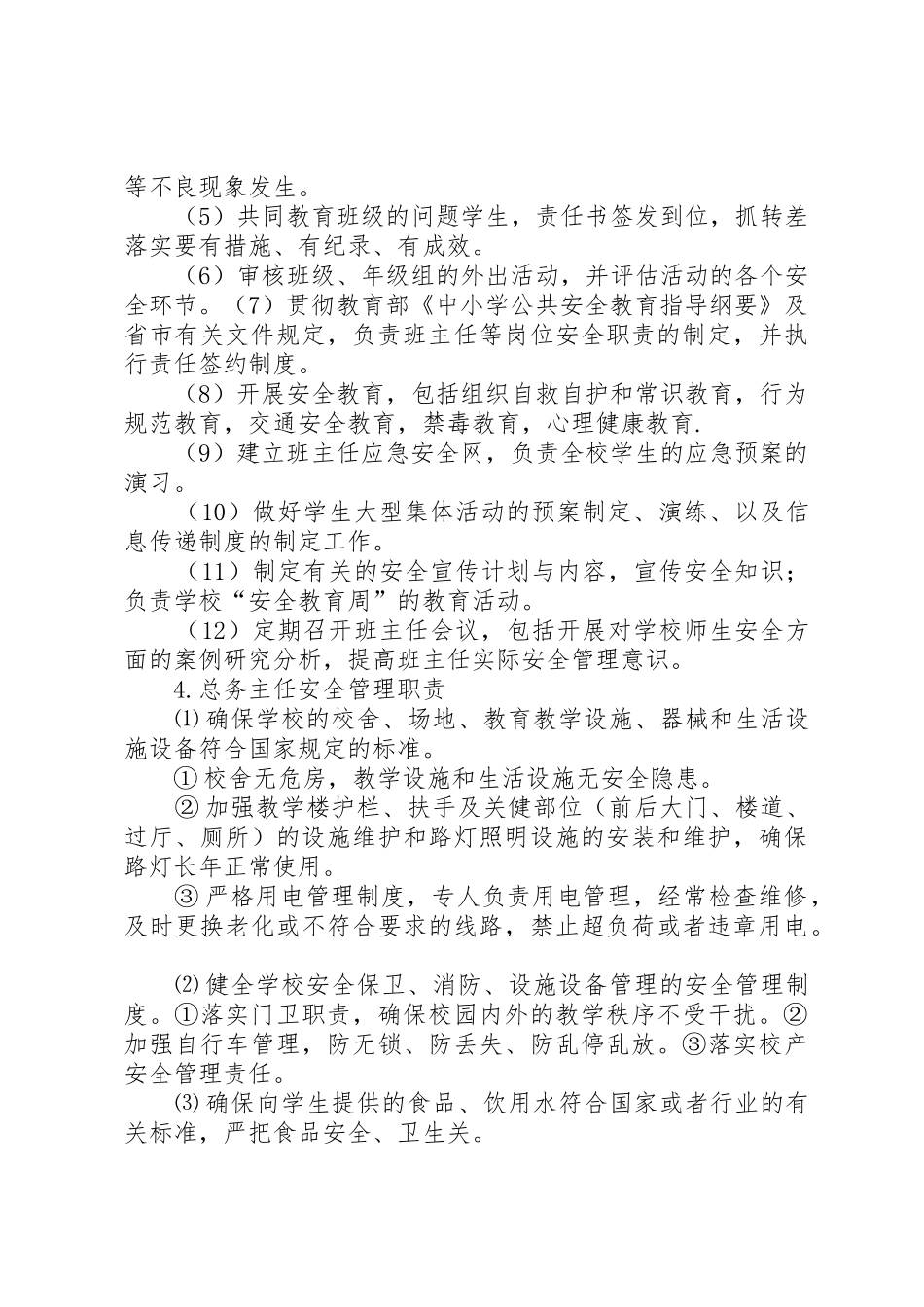 等不良现象发生。

（5）共同教育班级的问题学生，责任书签发到位，抓转差落实要有措施、有纪录、有成效。

（6）审核班级、年级组的外出活动，并评估活动的各个安全环节。（7）贯彻教育部《中小学公共安全教育指导纲要》及省市有关文件规定，负责班主任等岗位安全职责的制定，并执行责任签约制度。

（8）开展安全教育，包括组织自救自护和常识教育，行为规范教育，交通安全教育，禁毒教育，心理健康教育.

（9）建立班主任应急安全网，负责全校学生的应急预案的演习。

（10）做好学生大型集体活动的预案制定、演练、以及信息传递制度的制定工作。

（11）制定有关的安全宣传计划与内容，宣传安全知识；负责学校“安全教育周”的教育活动。

（12）定期召开班主任会议，包括开展对学校师生安全方面的案例研究分析，提高班主任实际安全管理意识。

4.总务主任安全管理职责

⑴确保学校的校舍、场地、教育教学设施、器械和生活设施设备符合国家规定的标准。

①校舍无危房，教学设施和生活设施无安全隐患。

②加强教学楼护栏、扶手及关健部位（前后大门、楼道、过厅、厕所）的设施维护和路灯照明设施的安装和维护，确保路灯长年正常使用。

③严格用电管理制度，专人负责用电管理，经常检查维修，及时更换老化或不符合要求的线路，禁止超负荷或者违章用电。

⑵健全学校安全保卫、消防、设施设备管理的安全管理制度。①落实门卫职责，确保校园内外的教学秩序不受干扰。②加强自行车管理，防无锁、防丢失、防乱停乱放。③落实校产安全管理责任。

⑶确保向学生提供的食品、饮用水符合国家或者行业的有关标准，严把食品安全、卫生关。